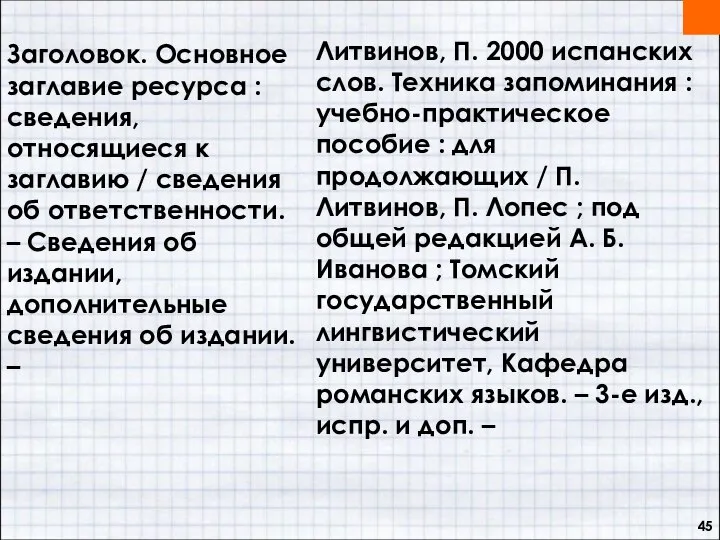 Заголовок. Основное заглавие ресурса : сведения, относящиеся к заглавию / сведения об ответственности. – Сведения об издании, дополнительные сведения об издании. –

Литвинов, П. 2000 испанских слов. Техника запоминания : учебно-практическое пособие : для продолжающих / П. Литвинов, П. Лопес ; под общей редакцией А. Б. Иванова ; Томский государственный лингвистический университет, Кафедра романских языков. – 3-е изд., испр. и доп. –

45